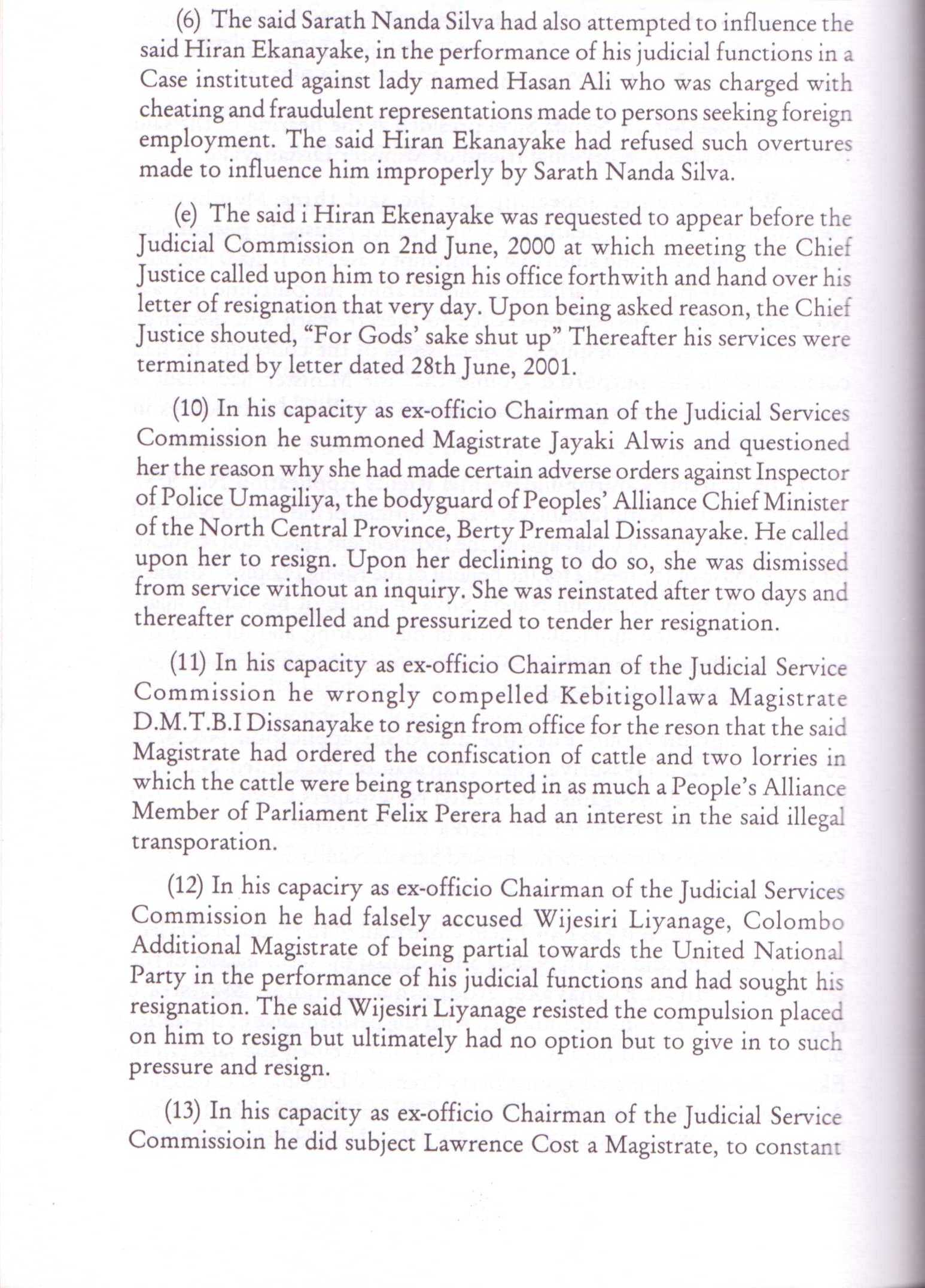 (6) The said Sarath Nanda Silva had also attempted to influence the said Hiran Ekanayake, in the performance of his judicial functions in a Case instituted against lady named Hasan Ali who was charged with cheating and fraudulent representations made to persons seeking foreign employment. The said Hiran Ekanayake had refused such overtures made to influence him improperly by Sarath Nanda Silva.

(e) The said i Hiran Ekenayake was requested to appear before the Judicial Commission on 2nd June, 2000 at which meeting the Chief Justice called upon him to resign his office forthwith and hand over his letter of resignation that very day. Upon being asked reason, the Chief Justice shouted, "For Gods' sake shut up" Thereafter his services were terminated by letter dated 28th June, 2001.

(10) In his capacity as ex-officio Chairman of the Judicial Services Commission he summoned Magistrate Jayaki Alwis and questioned her the reason why she had made certain adverse orders against Inspector of Police Umagiliya, the bodyguard of Peoples' Alliance Chief Minister of the North Central Province, Berty Premalal Dissanayake. He called upon her to resign. Upon her declining to do so, she was dismissed from service without an inquiry. She was reinstated after two days and thereafter compelled and pressurized to tender her resignation.

(11) In his capacity as ex-officio Chairman of the Judicial Service Commission he wrongly compelled Kebitigollawa Magistrate D.M.T.B.I Dissanayake to resign from office for the reson that the said Magistrate had ordered the confiscation of cattle and two lorries in which the cattle were being transported in as much a People's Alliance Member of Parliament Felix Perera had an interest in the said illegal transporation.

(12) In his capaciry as ex-officio Chairman of the Judicial Services Commission he had falsely accused Wijesiri Liyanage, Colombo Additional Magistrate of being partial towards the United National Party in the performance of his judicial functions and had sought his resignation. The said Wijesiri Liyanage resisted the compulsion placed on him to resign but ultimately had no option but to give in to such pressure and resign.

(13) In his capacity as ex-officio Chairman of the Judicial Service Commissioin he did subject Lawrence Cost a Magistrate, to constant